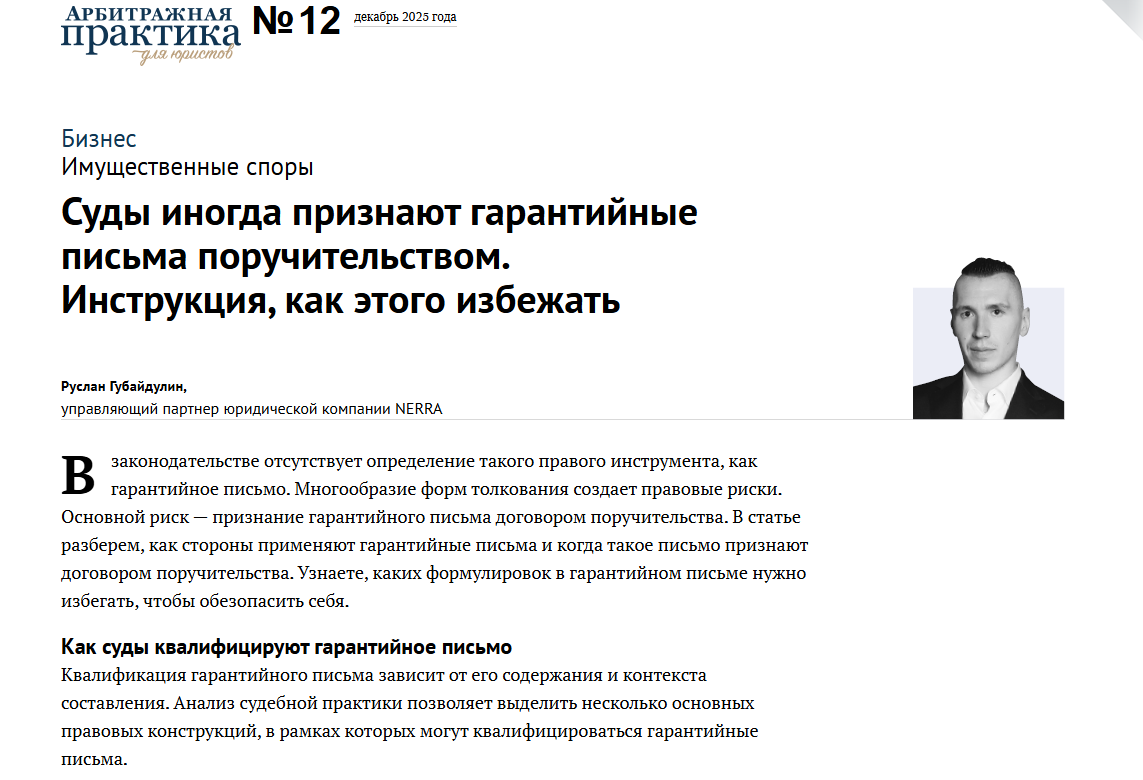 АРБИТРАЖНАЯ
практика
для юристов

№12 декабрь 2025 года

Бизнес
Имущественные споры

Суды иногда признают гарантийные письма поручительством. Инструкция, как этого избежать

Руслан Губайдулин,
управляющий партнер юридической компании NERRA

В законодательстве отсутствует определение такого правого инструмента, как гарантийное письмо. Многообразие форм толкования создает правовые риски. Основной риск — признание гарантийного письма договором поручительства. В статье разберем, как стороны применяют гарантийные письма и когда такое письмо признают договором поручительства. Узнаете, каких формулировок в гарантийном письме нужно избегать, чтобы обезопасить себя.

Как суды квалифицируют гарантийное письмо

Квалификация гарантийного письма зависит от его содержания и контекста составления. Анализ судебной практики позволяет выделить несколько основных правовых конструкций, в рамках которых могут квалифицироваться гарантийные письма.